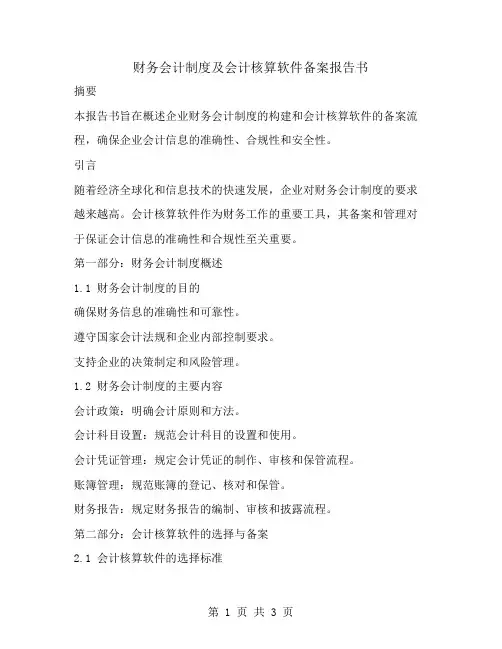 财务会计制度及会计核算软件备案报告书

摘要

本报告书旨在概述企业财务会计制度的构建和会计核算软件的备案流程，确保企业会计信息的准确性、合规性和安全性。

引言

随着经济全球化和信息技术的快速发展，企业对财务会计制度的要求越来越高。会计核算软件作为财务工作的重要工具，其备案和管理对于保证会计信息的准确性和合规性至关重要。

第一部分：财务会计制度概述

1.1 财务会计制度的目的

确保财务信息的准确性和可靠性。

遵守国家会计法规和企业内部控制要求。

支持企业的决策制定和风险管理。

1.2 财务会计制度的主要内容

会计政策：明确会计原则和方法。

会计科目设置：规范会计科目的设置和使用。

会计凭证管理：规定会计凭证的制作、审核和保管流程。

账簿管理：规范账簿的登记、核对和保管。

财务报告：规定财务报告的编制、审核和披露流程。

第二部分：会计核算软件的选择与备案

2.1 会计核算软件的选择标准

第 1 页 共 3 页